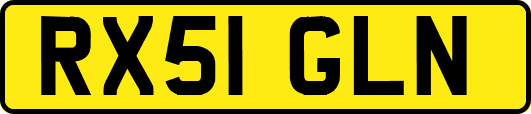 RX51 GLN